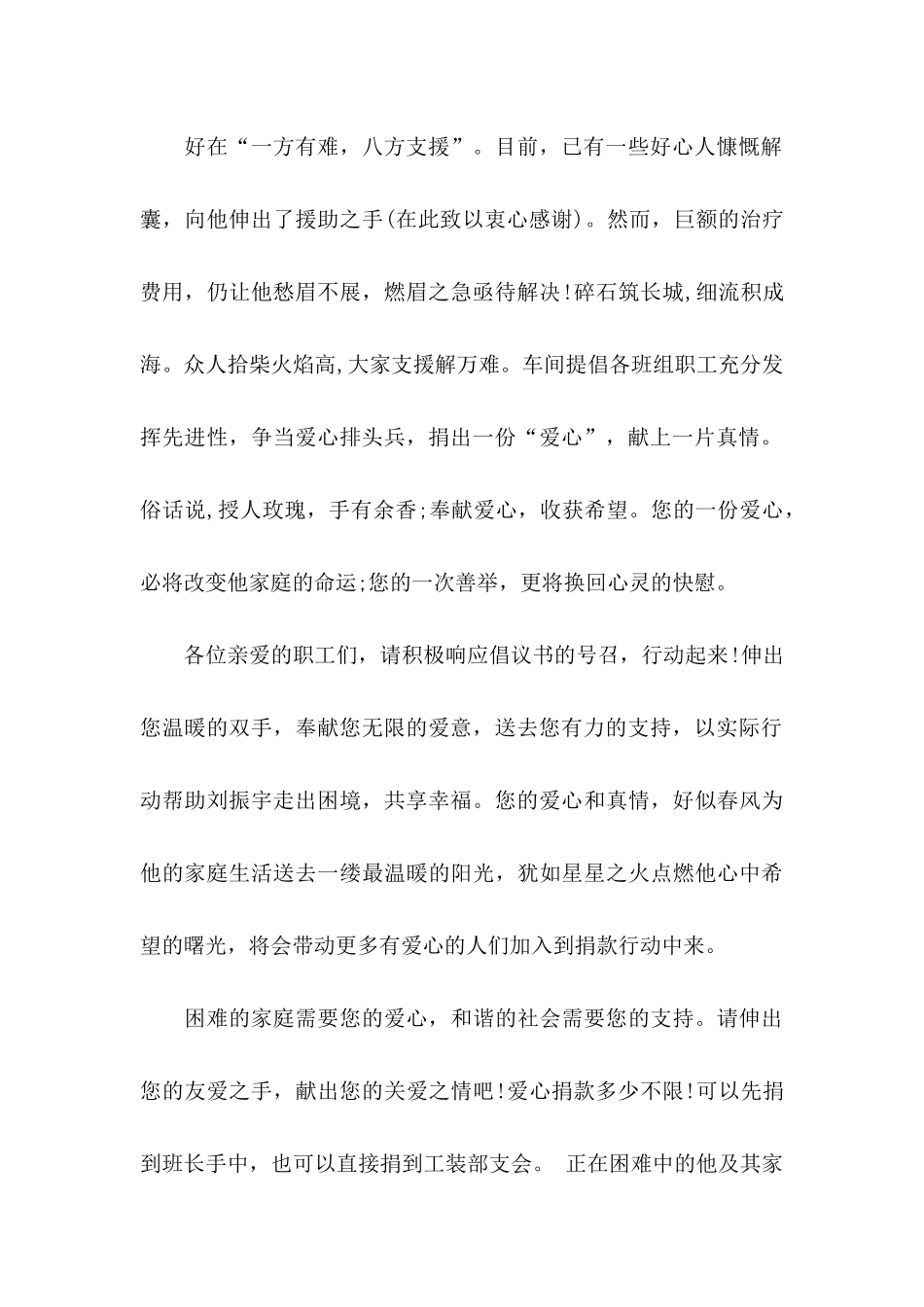 好在“一方有难，八方支援”。目前，已有一些好心人慷慨解囊，向他伸出了援助之手(在此致以衷心感谢)。然而，巨额的治疗费用，仍让他愁眉不展，燃眉之急亟待解决!碎石筑长城,细流积成海。众人拾柴火焰高,大家支援解万难。车间提倡各班组职工充分发挥先进性，争当爱心排头兵，捐出一份“爱心”，献上一片真情。俗话说,授人玫瑰，手有余香;奉献爱心，收获希望。您的一份爱心，必将改变他家庭的命运;您的一次善举，更将换回心灵的快慰。

各位亲爱的职工们，请积极响应倡议书的号召，行动起来!伸出您温暖的双手，奉献您无限的爱意，送去您有力的支持，以实际行动帮助刘振宇走出困境，共享幸福。您的爱心和真情，好似春风为他的家庭生活送去一缕最温暖的阳光，犹如星星之火点燃他心中希望的曙光，将会带动更多有爱心的人们加入到捐款行动中来。

困难的家庭需要您的爱心，和谐的社会需要您的支持。请伸出您的友爱之手，献出您的关爱之情吧!爱心捐款多少不限!可以先捐到班长手中，也可以直接捐到工装部支会。 正在困难中的他及其家